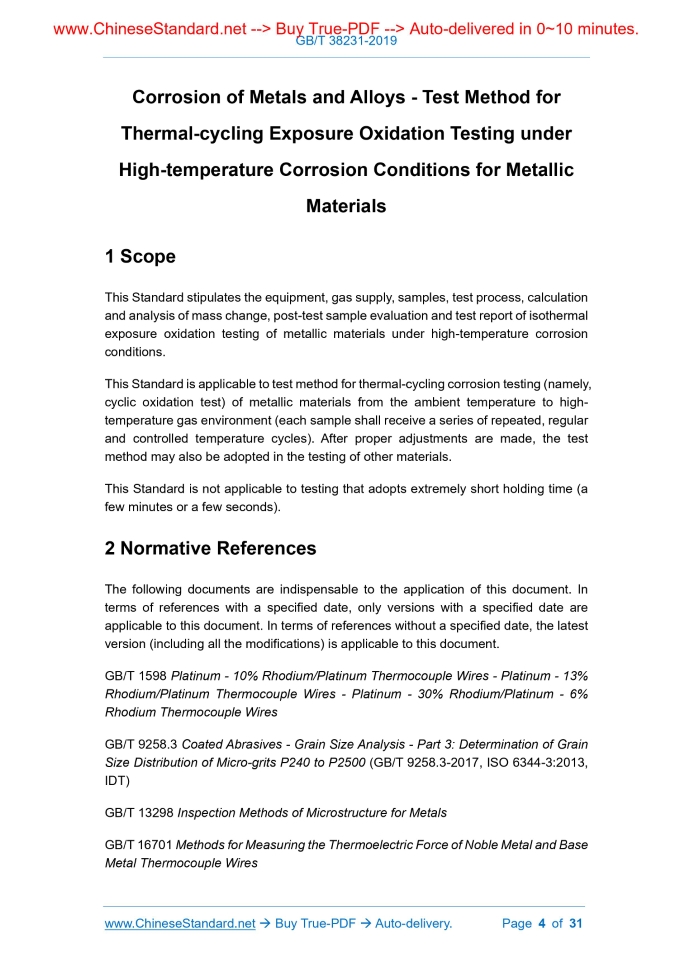 www.ChineseStandard.net --> Buy True-PDF --> Auto-delivered in 0~10 minutes.
GB/T 38231-2019

Corrosion of Metals and Alloys - Test Method for Thermal-cycling Exposure Oxidation Testing under High-temperature Corrosion Conditions for Metallic Materials

1 Scope

This Standard stipulates the equipment, gas supply, samples, test process, calculation and analysis of mass change, post-test sample evaluation and test report of isothermal exposure oxidation testing of metallic materials under high-temperature corrosion conditions.

This Standard is applicable to test method for thermal-cycling corrosion testing (namely, cyclic oxidation test) of metallic materials from the ambient temperature to high-temperature gas environment (each sample shall receive a series of repeated, regular and controlled temperature cycles). After proper adjustments are made, the test method may also be adopted in the testing of other materials.

This Standard is not applicable to testing that adopts extremely short holding time (a few minutes or a few seconds).

2 Normative References

The following documents are indispensable to the application of this document. In terms of references with a specified date, only versions with a specified date are applicable to this document. In terms of references without a specified date, the latest version (including all the modifications) is applicable to this document.

GB/T 1598 Platinum - 10% Rhodium/Platinum Thermocouple Wires - Platinum - 13% Rhodium/Platinum Thermocouple Wires - Platinum - 30% Rhodium/Platinum - 6% Rhodium Thermocouple Wires

GB/T 9258.3 Coated Abrasives - Grain Size Analysis - Part 3: Determination of Grain Size Distribution of Micro-grits P240 to P2500 (GB/T 9258.3-2017, ISO 6344-3:2013, IDT)

GB/T 13298 Inspection Methods of Microstructure for Metals

GB/T 16701 Methods for Measuring the Thermoelectric Force of Noble Metal and Base Metal Thermocouple Wires

www.ChineseStandard.net → Buy True-PDF → Auto-delivery. Page 4 of 31